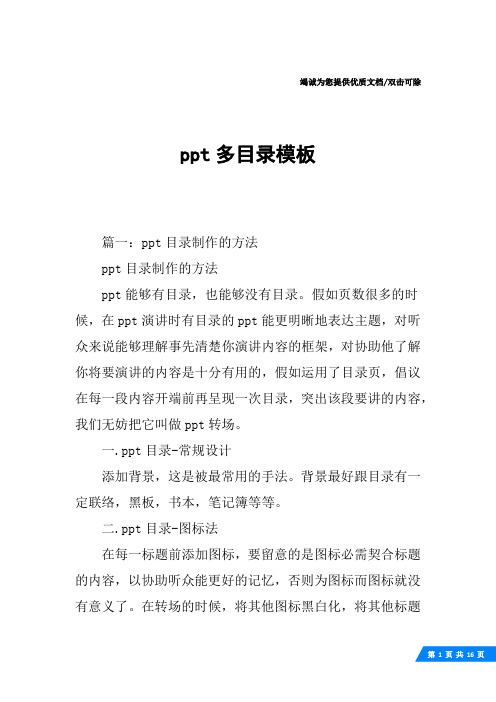 竭诚为您提供优质文档/双击可除

ppt 多目录模板

篇一：ppt 目录制作的方法

ppt 目录制作的方法

ppt 能够有目录，也能够没有目录。假如页数很多的时候，在 ppt 演讲时有目录的 ppt 能更明晰地表达主题，对听众来说能够理解事先清楚你演讲内容的框架，对协助他了解你将要演讲的内容是十分有用的，假如运用了目录页，倡议在每一段内容开端前再呈现一次目录，突出该段要讲的内容，我们无妨把它叫做 ppt 转场。

一.ppt 目录-常规设计

添加背景，这是被最常用的手法。背景最好跟目录有一定联络，黑板，书本，笔记簿等等。

二.ppt 目录-图标法

在每一标题前添加图标，要留意的是图标必需契合标题的内容，以协助听众能更好的记忆，否则为图标而图标就没有意义了。在转场的时候，将其他图标黑白化，将其他标题

第 1 页 共 16 页